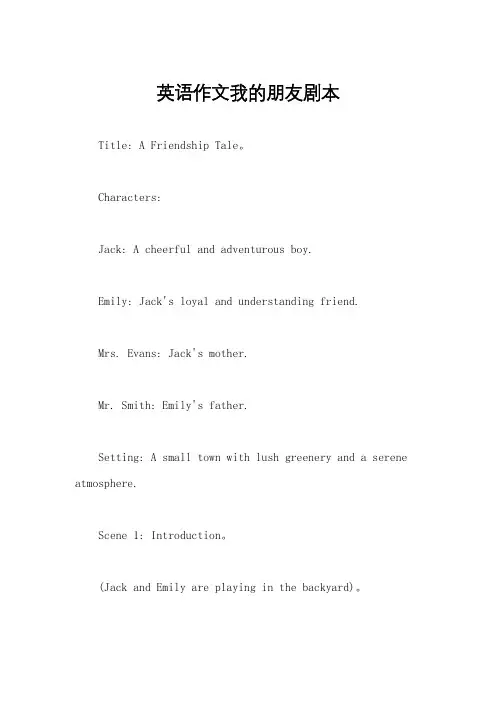 英语作文我的朋友剧本

Title: A Friendship Tale。

Characters:

Jack: A cheerful and adventurous boy.

Emily: Jack's loyal and understanding friend.

Mrs. Evans: Jack's mother.

Mr. Smith: Emily's father.

Setting: A small town with lush greenery and a serene atmosphere.

Scene 1: Introduction。

(Jack and Emily are playing in the backyard)。